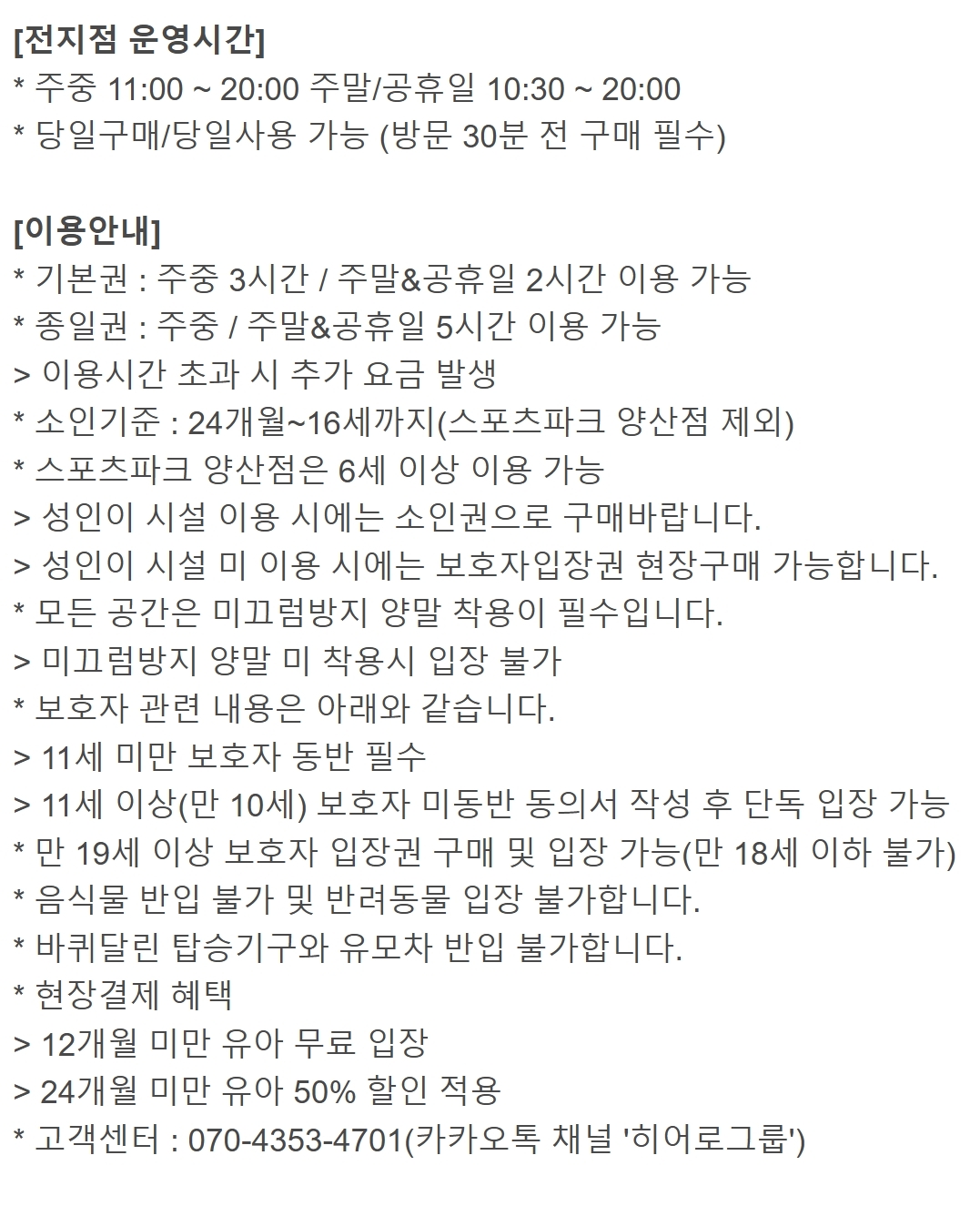 [전지점 운영시간]
* 주중 11:00 ~ 20:00 주말/공휴일 10:30 ~ 20:00
* 당일구매/당일사용 가능 (방문 30분 전 구매 필수)

[이용안내]
* 기본권 : 주중 3시간 / 주말&공휴일 2시간 이용 가능
* 종일권 : 주중 / 주말&공휴일 5시간 이용 가능
> 이용시간 초과 시 추가 요금 발생
* 소인기준 : 24개월~16세까지(스포츠파크 양산점 제외)
* 스포츠파크 양산점은 6세 이상 이용 가능
> 성인이 시설 이용 시에는 소인권으로 구매바랍니다.
> 성인이 시설 미 이용 시에는 보호자입장권 현장구매 가능합니다.
* 모든 공간은 미끄럼방지 양말 착용이 필수입니다.
> 미끄럼방지 양말 미 착용시 입장 불가
* 보호자 관련 내용은 아래와 같습니다.
> 11세 미만 보호자 동반 필수
> 11세 이상(만 10세) 보호자 미동반 동의서 작성 후 단독 입장 가능
* 만 19세 이상 보호자 입장권 구매 및 입장 가능(만 18세 이하 불가)
* 음식물 반입 불가 및 반려동물 입장 불가합니다.
* 바퀴달린 탑승기구와 유모차 반입 불가합니다.
* 현장결제 혜택
> 12개월 미만 유아 무료 입장
> 24개월 미만 유아 50% 할인 적용
* 고객센터 : 070-4353-4701(카카오톡 채널 '히어로그룹')